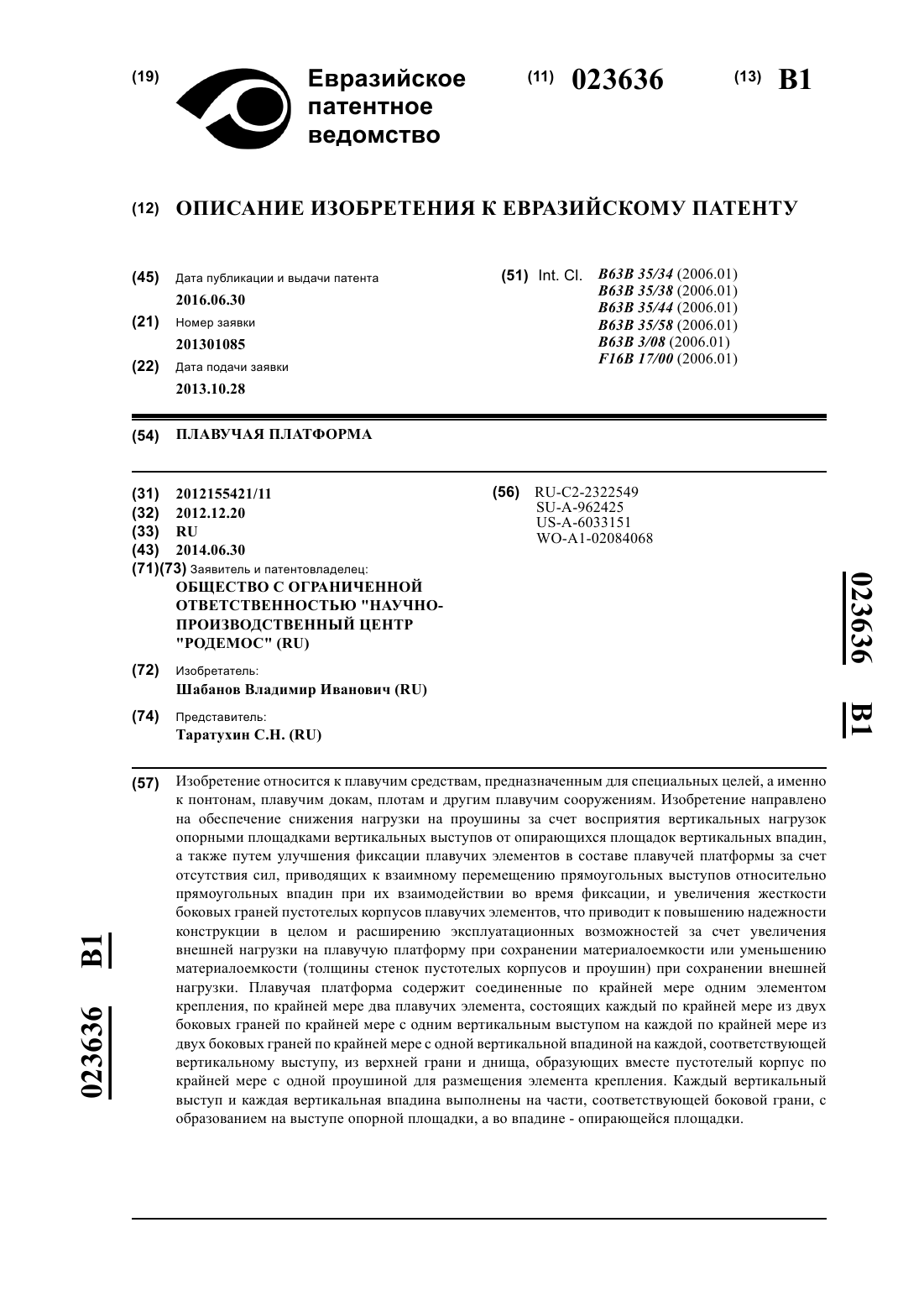 (19) Евразийское патентное ведомство

(11) 023636 (13) B1

(12) ОПИСАНИЕ ИЗОБРЕТЕНИЯ К ЕВРАЗИЙСКОМУ ПАТЕНТУ

(45) Дата публикации и выдачи патента
2016.06.30

(21) Номер заявки
201301085

(22) Дата подачи заявки
2013.10.28

(51) Int. Cl. B63B 35/34 (2006.01)
B63B 35/38 (2006.01)
B63B 35/44 (2006.01)
B63B 35/58 (2006.01)
B63B 3/08 (2006.01)
F16B 17/00 (2006.01)

(54) ПЛАВУЧАЯ ПЛАТФОРМА

(31) 2012155421/11
(32) 2012.12.20
(33) RU
(43) 2014.06.30
(71)(73) Заявитель и патентовладелец:
ОБЩЕСТВО С ОГРАНИЧЕННОЙ ОТВЕТСТВЕННОСТЬЮ "НАУЧНО-ПРОИЗВОДСТВЕННЫЙ ЦЕНТР "РОДЕМОС" (RU)

(72) Изобретатель:
Шабанов Владимир Иванович (RU)

(74) Представитель:
Таратухин С.Н. (RU)

(56) RU-C2-2322549
SU-A-962425
US-A-6033151
WO-A1-02084068

023636 B1

(57) Изобретение относится к плавучим средствам, предназначенным для специальных целей, а именно к понтонам, плавучим докам, плотам и другим плавучим сооружениям. Изобретение направлено на обеспечение снижения нагрузки на проушины за счет восприятия вертикальных нагрузок опорными площадками вертикальных выступов от опирающихся площадок вертикальных впадин, а также путем улучшения фиксации плавучих элементов в составе плавучей платформы за счет отсутствия сил, приводящих к взаимному перемещению прямоугольных выступов относительно прямоугольных впадин при их взаимодействии во время фиксации, и увеличения жесткости боковых граней пустотелых корпусов плавучих элементов, что приводит к повышению надежности конструкции в целом и расширению эксплуатационных возможностей за счет увеличения внешней нагрузки на плавучую платформу при сохранении материалоемкости или уменьшению материалоемкости (толщины стенок пустотелых корпусов и проушин) при сохранении внешней нагрузки. Плавучая платформа содержит соединенные по крайней мере одним элементом крепления, по крайней мере два плавучих элемента, состоящих каждый по крайней мере из двух боковых граней по крайней мере с одним вертикальным выступом на каждой по крайней мере из двух боковых граней по крайней мере с одной вертикальной впадиной на каждой, соответствующей вертикальному выступу, из верхней грани и днища, образующих вместе пустотелый корпус по крайней мере с одной проушиной для размещения элемента крепления. Каждый вертикальный выступ и каждая вертикальная впадина выполнены на части, соответствующей боковой грани, с образованием на выступе опорной площадки, а во впадине - опирающейся площадки.

023636 B1